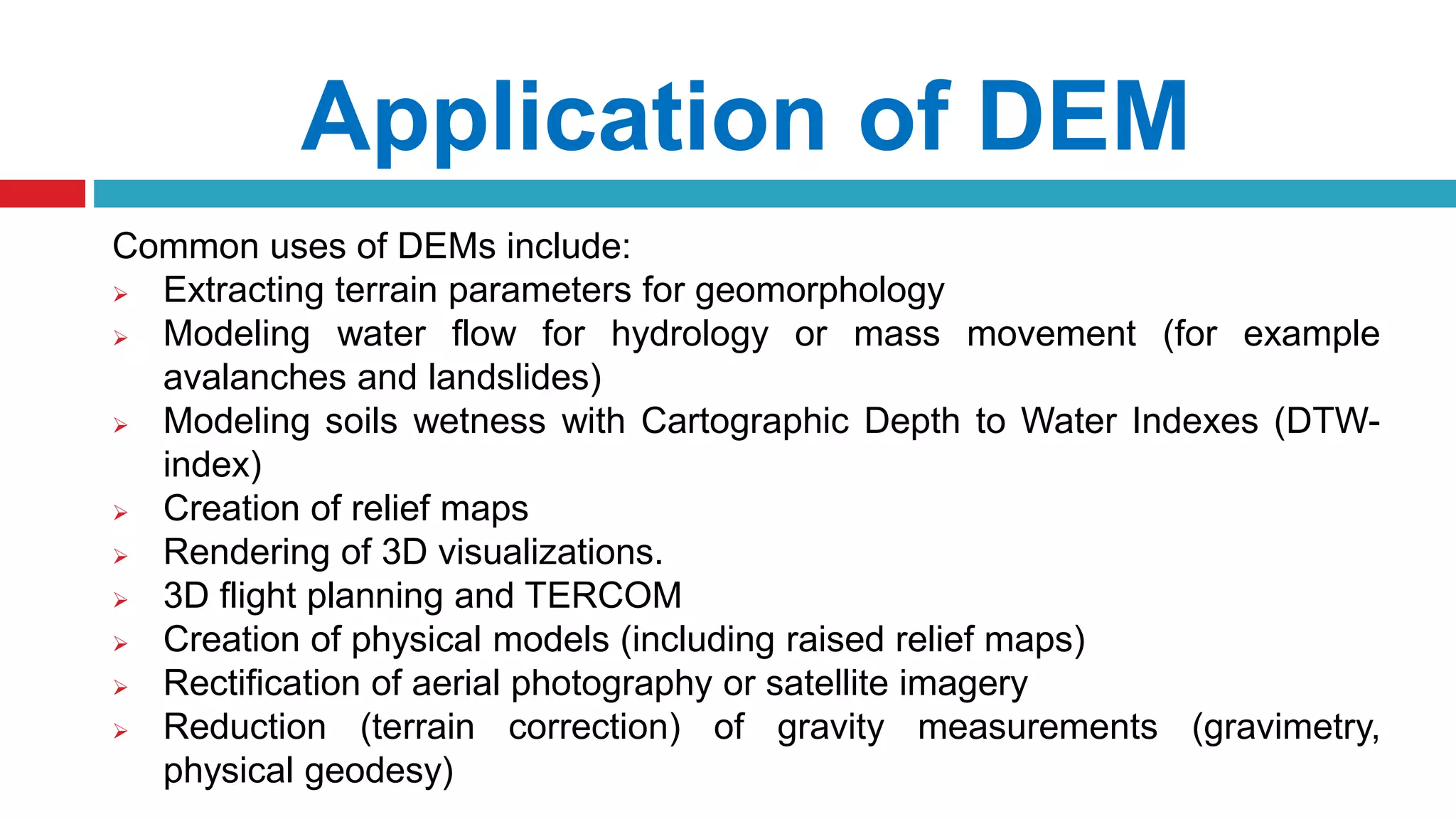 Application of DEM

Common uses of DEMs include:
➢ Extracting terrain parameters for geomorphology
➢ Modeling water flow for hydrology or mass movement (for example avalanches and landslides)
➢ Modeling soils wetness with Cartographic Depth to Water Indexes (DTW-index)
➢ Creation of relief maps
➢ Rendering of 3D visualizations.
➢ 3D flight planning and TERCOM
➢ Creation of physical models (including raised relief maps)
➢ Rectification of aerial photography or satellite imagery
➢ Reduction (terrain correction) of gravity measurements (gravimetry, physical geodesy)